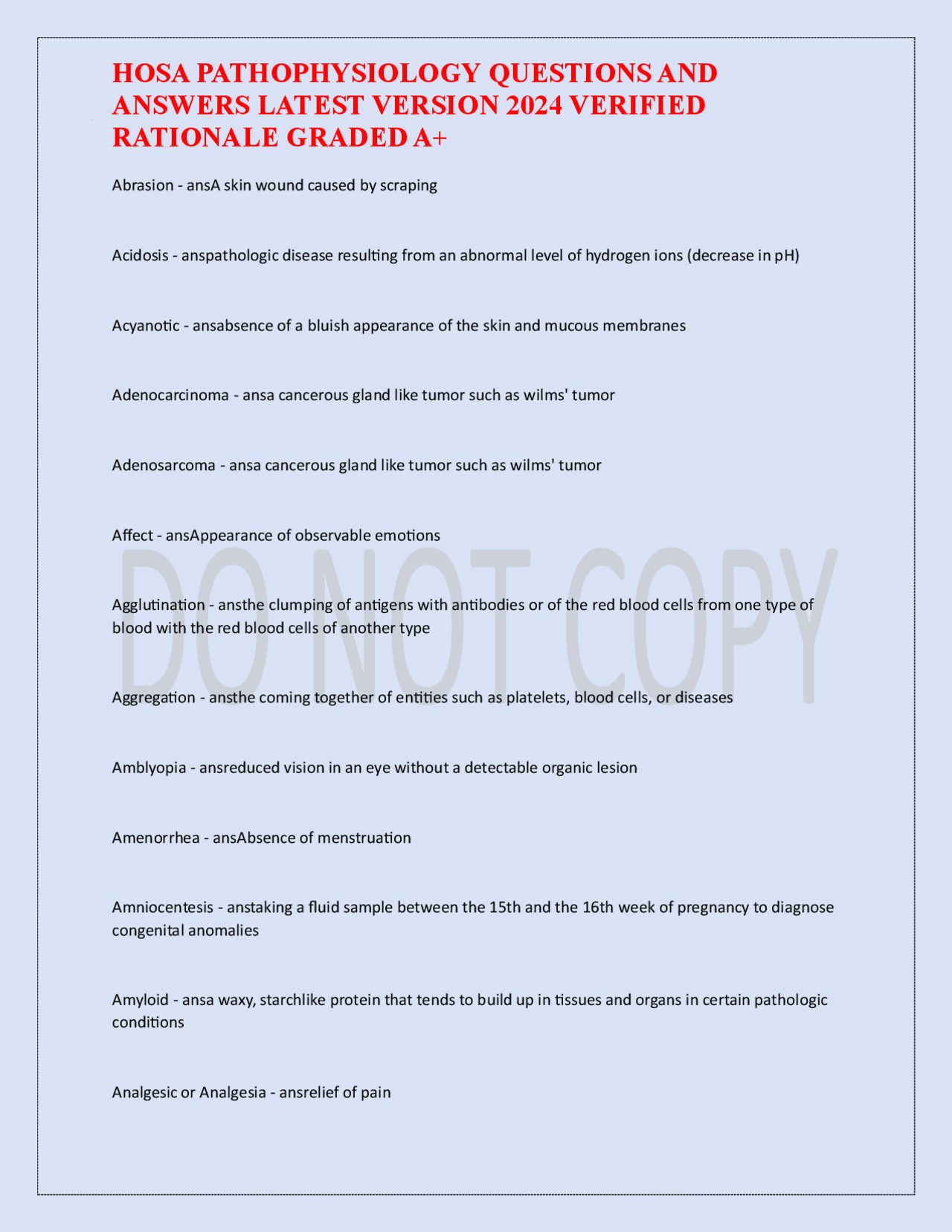 HOSA PATHOPHYSIOLOGY QUESTIONS AND ANSWERS LATEST VERSION 2024 VERIFIED RATIONALE GRADED A+

Abrasion - ansA skin wound caused by scraping

Acidosis - anspathologic disease resulting from an abnormal level of hydrogen ions (decrease in pH)

Acyanotic - ansabsence of a bluish appearance of the skin and mucous membranes

Adenocarcinoma - ansa cancerous gland like tumor such as wilms' tumor

Adenosarcoma - ansa cancerous gland like tumor such as wilms' tumor

Affect - ansAppearance of observable emotions

Agglutination - ansthe clumping of antigens with antibodies or of the red blood cells from one type of blood with the red blood cells of another type

Aggregation - ansthe coming together of entities such as platelets, blood cells, or diseases

Amblyopia - ansreduced vision in an eye without a detectable organic lesion

Amenorrhea - ansAbsence of menstruation

Amniocentesis - anstaking a fluid sample between the 15th and the 16th week of pregnancy to diagnose congenital anomalies

Amyloid - ansa waxy, starchlike protein that tends to build up in tissues and organs in certain pathologic conditions

Analgesic or Analgesia - ansrelief of pain

DO NOT COPY